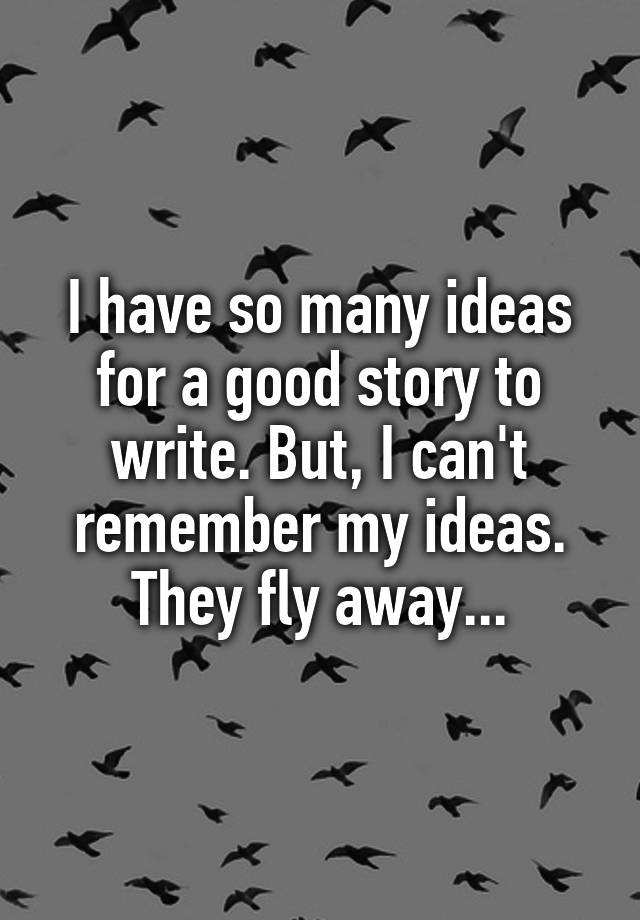 I have so many ideas for a good story to write. But, I can't remember my ideas. They fly away...